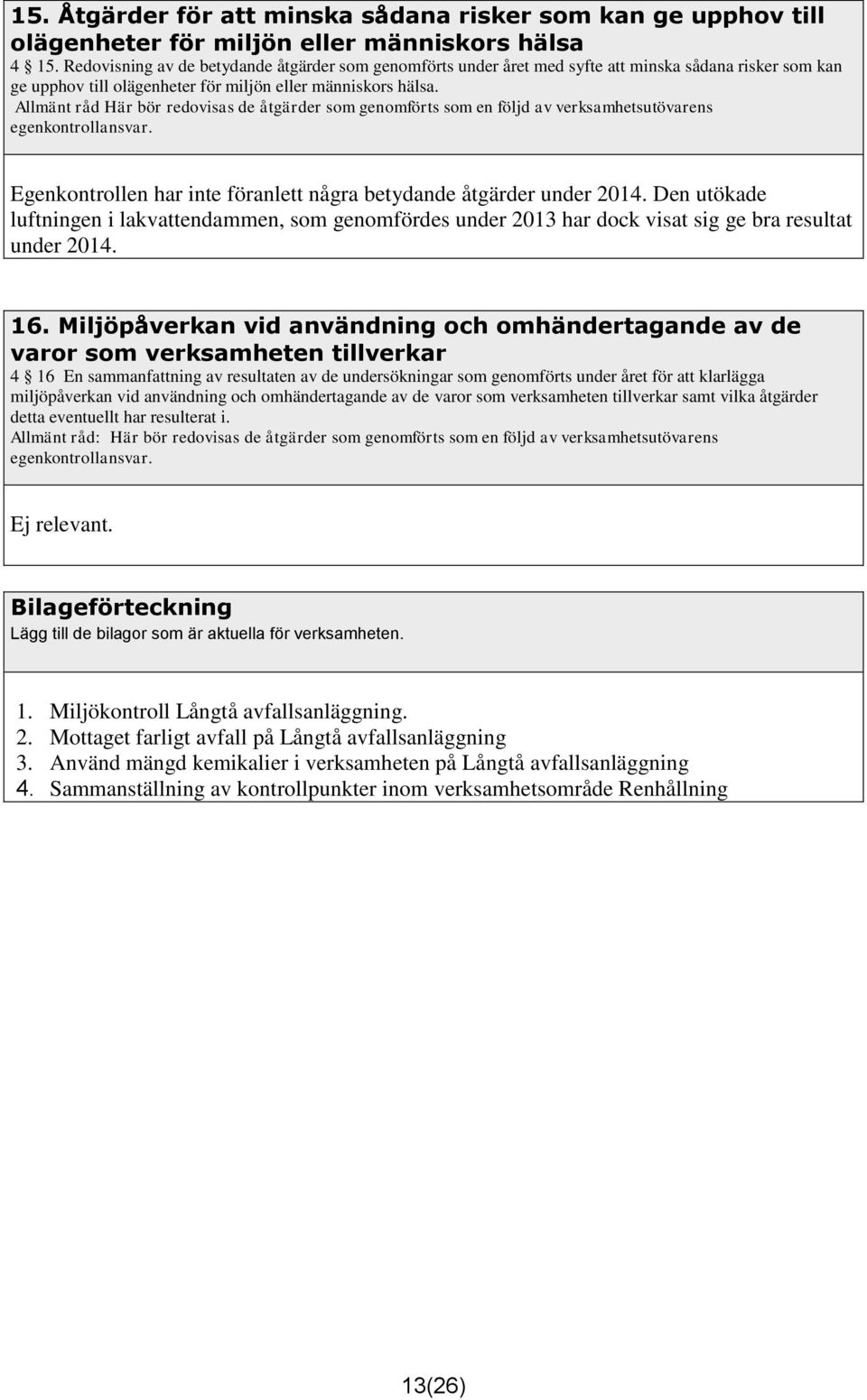 15. Åtgärder för att minska sådana risker som kan ge upphov till olägenheter för miljön eller människors hälsa
4 15. Redovisning av de betydande åtgärder som genomförts under året med syfte att minska sådana risker som kan ge upphov till olägenheter för miljön eller människors hälsa.
Allmänt råd Här bör redovisas de åtgärder som genomförts som en följd av verksamhetsutövarens egenkontrollansvar.

Egenkontrollen har inte föranlett några betydande åtgärder under 2014. Den utökade luftningen i lakvattendammen, som genomfördes under 2013 har dock visat sig ge bra resultat under 2014.

16. Miljöpåverkan vid användning och omhändertagande av de varor som verksamheten tillverkar
4 16 En sammanfattning av resultaten av de undersökningar som genomförts under året för att klarlägga miljöpåverkan vid användning och omhändertagande av de varor som verksamheten tillverkar samt vilka åtgärder detta eventuellt har resulterat i.
Allmänt råd: Här bör redovisas de åtgärder som genomförts som en följd av verksamhetsutövarens egenkontrollansvar.

Ej relevant.

Bilageförteckning
Lägg till de bilagor som är aktuella för verksamheten.

1. Miljökontroll Långtå avfallsanläggning.
2. Mottaget farligt avfall på Långtå avfallsanläggning
3. Använd mängd kemikalier i verksamheten på Långtå avfallsanläggning
4. Sammanställning av kontrollpunkter inom verksamhetsområde Renhållning

13(26)